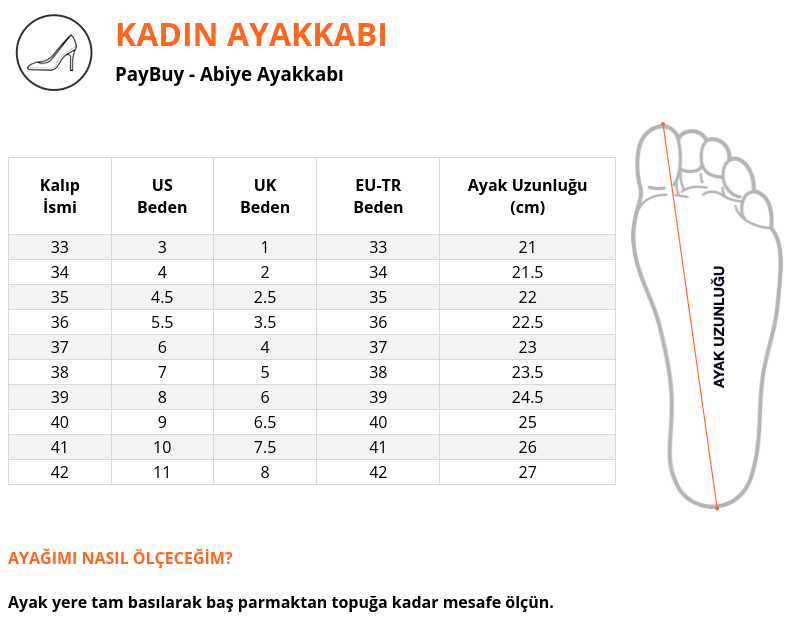 KADIN AYAKKABI

PayBuy - Abiye Ayakkabı

| Kalıp İsmi | US Beden | UK Beden | EU-TR Beden | Ayak Uzunluğu (cm) |
|---|---|---|---|---|
| 33 | 3 | 1 | 33 | 21 |
| 34 | 4 | 2 | 34 | 21.5 |
| 35 | 4.5 | 2.5 | 35 | 22 |
| 36 | 5.5 | 3.5 | 36 | 22.5 |
| 37 | 6 | 4 | 37 | 23 |
| 38 | 7 | 5 | 38 | 23.5 |
| 39 | 8 | 6 | 39 | 24.5 |
| 40 | 9 | 6.5 | 40 | 25 |
| 41 | 10 | 7.5 | 41 | 26 |
| 42 | 11 | 8 | 42 | 27 |

AYAK UZUNLUĞU

AYAĞIMI NASIL ÖLÇECEĞİM?

Ayak yere tam basılarak baş parmaktan topuğa kadar mesafe ölçün.